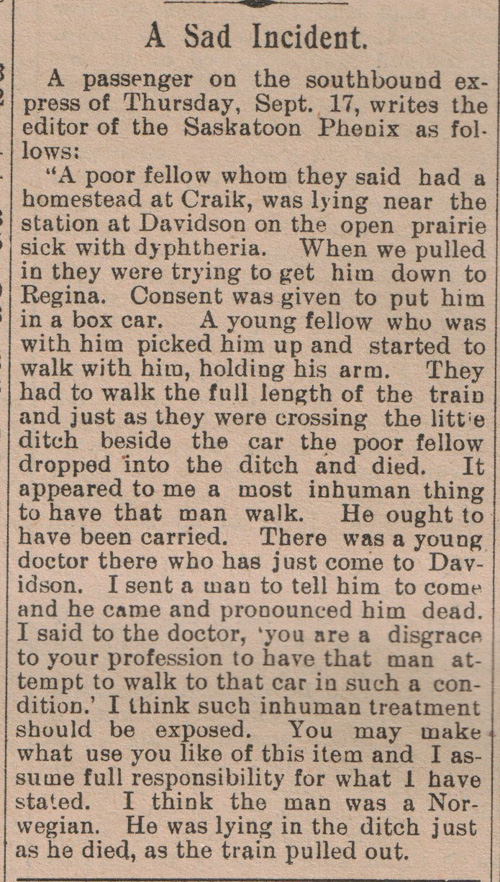 A Sad Incident.

A passenger on the southbound express of Thursday, Sept. 17, writes the editor of the Saskatoon Phenix as follows:

"A poor fellow whom they said had a homestead at Craik, was lying near the station at Davidson on the open prairie sick with dyphtheria. When we pulled in they were trying to get him down to Regina. Consent was given to put him in a box car. A young fellow who was with him picked him up and started to walk with him, holding his arm. They had to walk the full length of the train and just as they were crossing the litt'e ditch beside the car the poor fellow dropped into the ditch and died. It appeared to me a most inhuman thing to have that man walk. He ought to have been carried. There was a young doctor there who has just come to Davidson. I sent a man to tell him to come and he came and pronounced him dead. I said to the doctor, 'you are a disgrace to your profession to have that man attempt to walk to that car in such a condition.' I think such inhuman treatment should be exposed. You may make what use you like of this item and I assume full responsibility for what I have stated. I think the man was a Norwegian. He was lying in the ditch just as he died, as the train pulled out.